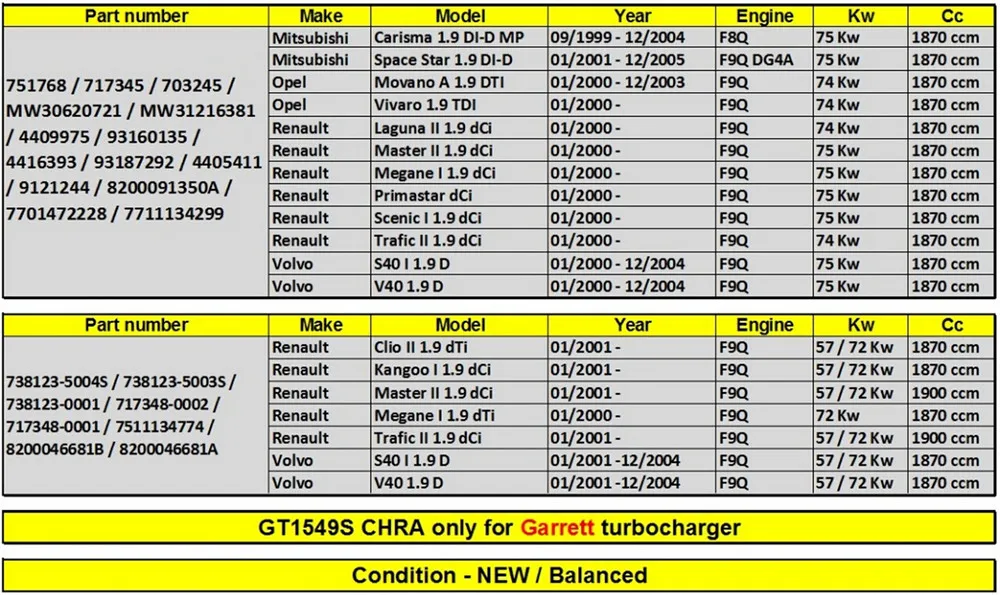 | Part number | Make | Model | Year | Engine | Kw | Cc |
|---|---|---|---|---|---|---|
| 751768 / 717345 / 703245 / MW30620721 / MW31216381 / 4409975 / 93160135 / 4416393 / 93187292 / 4405411 / 9121244 / 8200091350A / 7701472228 / 7711134299 | Mitsubishi | Carisma 1.9 DI-D MP | 09/1999 - 12/2004 | F8Q | 75 Kw | 1870 ccm |
| | Mitsubishi | Space Star 1.9 DI-D | 01/2001 - 12/2005 | F9Q DG4A | 75 Kw | 1870 ccm |
| | Opel | Movano A 1.9 DTI | 01/2000 - 12/2003 | F9Q | 74 Kw | 1870 ccm |
| | Opel | Vivaro 1.9 TDI | 01/2000 - | F9Q | 74 Kw | 1870 ccm |
| | Renault | Laguna II 1.9 dCi | 01/2000 - | F9Q | 74 Kw | 1870 ccm |
| | Renault | Master II 1.9 dCi | 01/2000 - | F9Q | 75 Kw | 1870 ccm |
| | Renault | Megane I 1.9 dCi | 01/2000 - | F9Q | 75 Kw | 1870 ccm |
| | Renault | Primastar dCi | 01/2000 - | F9Q | 75 Kw | 1870 ccm |
| | Renault | Scenic I 1.9 dCi | 01/2000 - | F9Q | 75 Kw | 1870 ccm |
| | Renault | Trafic II 1.9 dCi | 01/2000 - | F9Q | 74 Kw | 1870 ccm |
| | Volvo | S40 I 1.9 D | 01/2000 - 12/2004 | F9Q | 75 Kw | 1870 ccm |
| | Volvo | V40 1.9 D | 01/2000 - 12/2004 | F9Q | 75 Kw | 1870 ccm |

| Part number | Make | Model | Year | Engine | Kw | Cc |
|---|---|---|---|---|---|---|
| 738123-5004S / 738123-5003S / 738123-0001 / 717348-0002 / 717348-0001 / 7511134774 / 8200046681B / 8200046681A | Renault | Clio II 1.9 dTi | 01/2001 - | F9Q | 57 / 72 Kw | 1870 ccm |
| | Renault | Kangoo I 1.9 dCi | 01/2001 - | F9Q | 57 / 72 Kw | 1870 ccm |
| | Renault | Master II 1.9 dCi | 01/2001 - | F9Q | 57 / 72 Kw | 1900 ccm |
| | Renault | Megane I 1.9 dTi | 01/2000 - | F9Q | 72 Kw | 1870 ccm |
| | Renault | Trafic II 1.9 dCi | 01/2001 - | F9Q | 57 / 72 Kw | 1900 ccm |
| | Volvo | S40 I 1.9 D | 01/2001 -12/2004 | F9Q | 57 / 72 Kw | 1870 ccm |
| | Volvo | V40 1.9 D | 01/2001 -12/2004 | F9Q | 57 / 72 Kw | 1870 ccm |

GT1549S CHRA only for Garrett turbocharger

Condition - NEW / Balanced